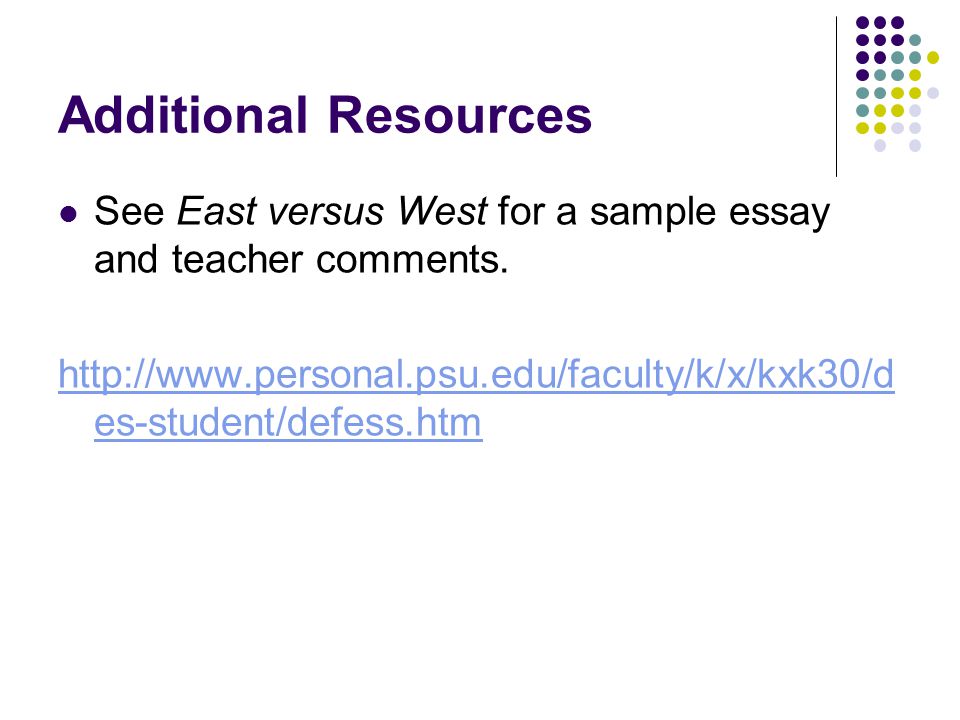 Additional Resources

• See East versus West for a sample essay and teacher comments.

http://www.personal.psu.edu/faculty/k/x/kxk30/des-student/defess.htm